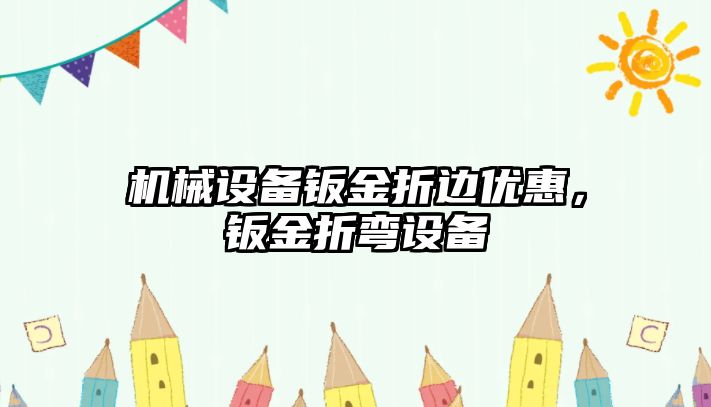 机械设备钣金折边优惠，钣金折弯设备